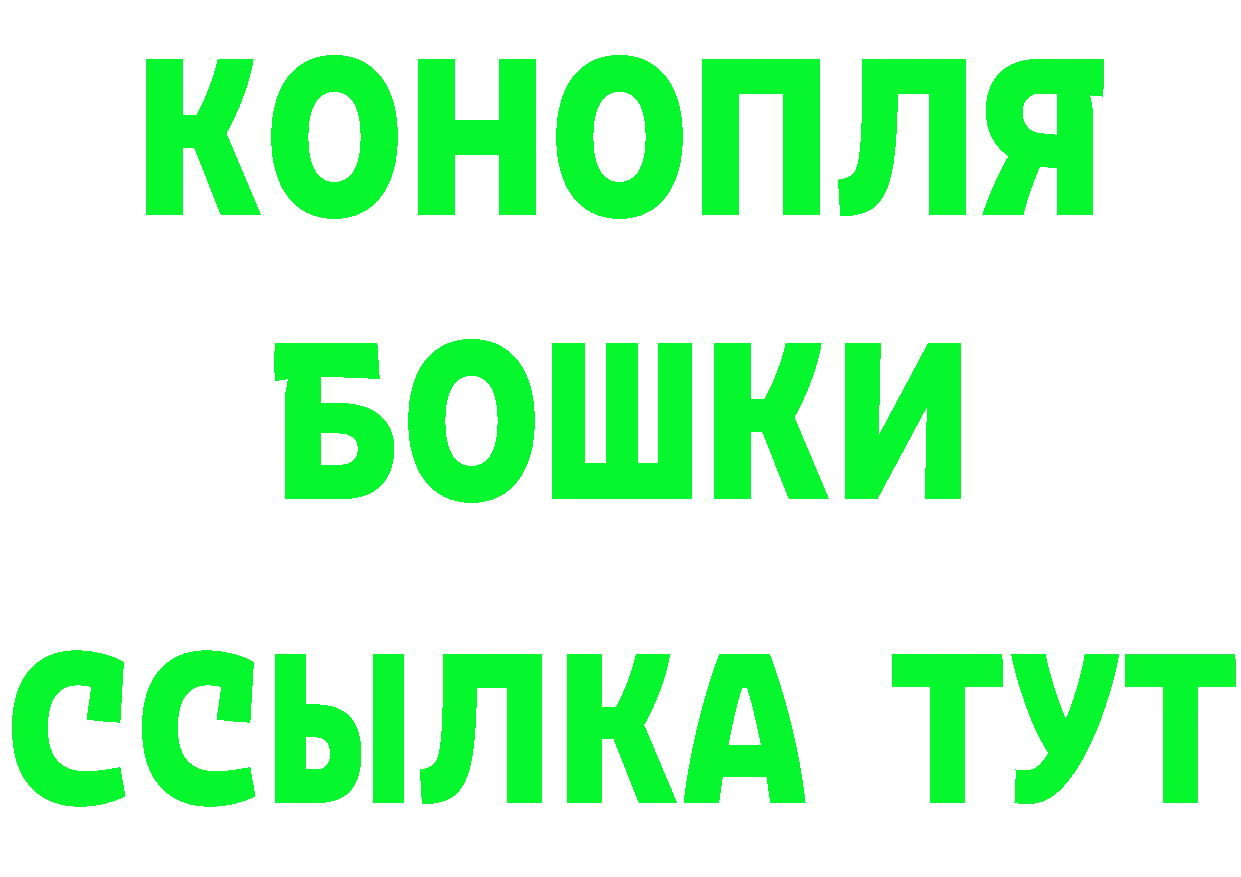 КОНОПЛЯ
БОШКИ
ССЫЛКА ТУТ